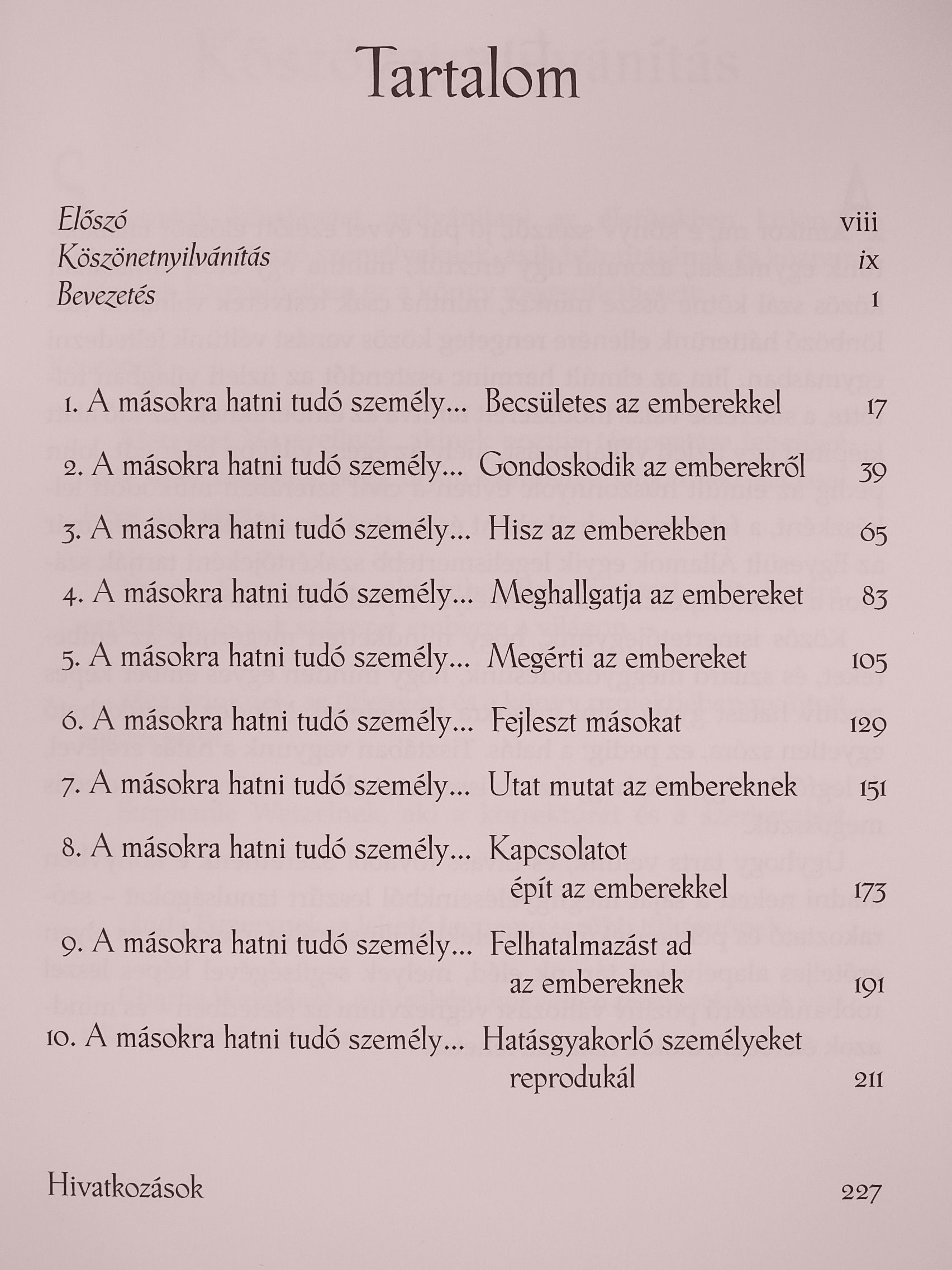 Tartalom

Előszó viii
Köszönetnyilvánítás ix
Bevezetés 1

1. A másokra hatni tudó személy... Becsületes az emberekkel 17

2. A másokra hatni tudó személy... Gondoskodik az emberekről 39

3. A másokra hatni tudó személy... Hisz az emberekben 65

4. A másokra hatni tudó személy... Meghallgatja az embereket 83

5. A másokra hatni tudó személy... Megérti az embereket 105

6. A másokra hatni tudó személy... Fejleszt másokat 129

7. A másokra hatni tudó személy... Utat mutat az embereknek 151

8. A másokra hatni tudó személy... Kapcsolatot épít az emberekkel 173

9. A másokra hatni tudó személy... Felhatalmazást ad az embereknek 191

10. A másokra hatni tudó személy... Hatásgyakorló személyeket reprodukál 211

Hivatkozások 227